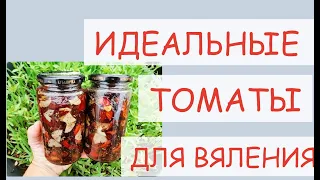 ИДЕАЛЬНЫЕ
ТОМАТЫ
ДЛЯ ВЯЛЕНИЯ